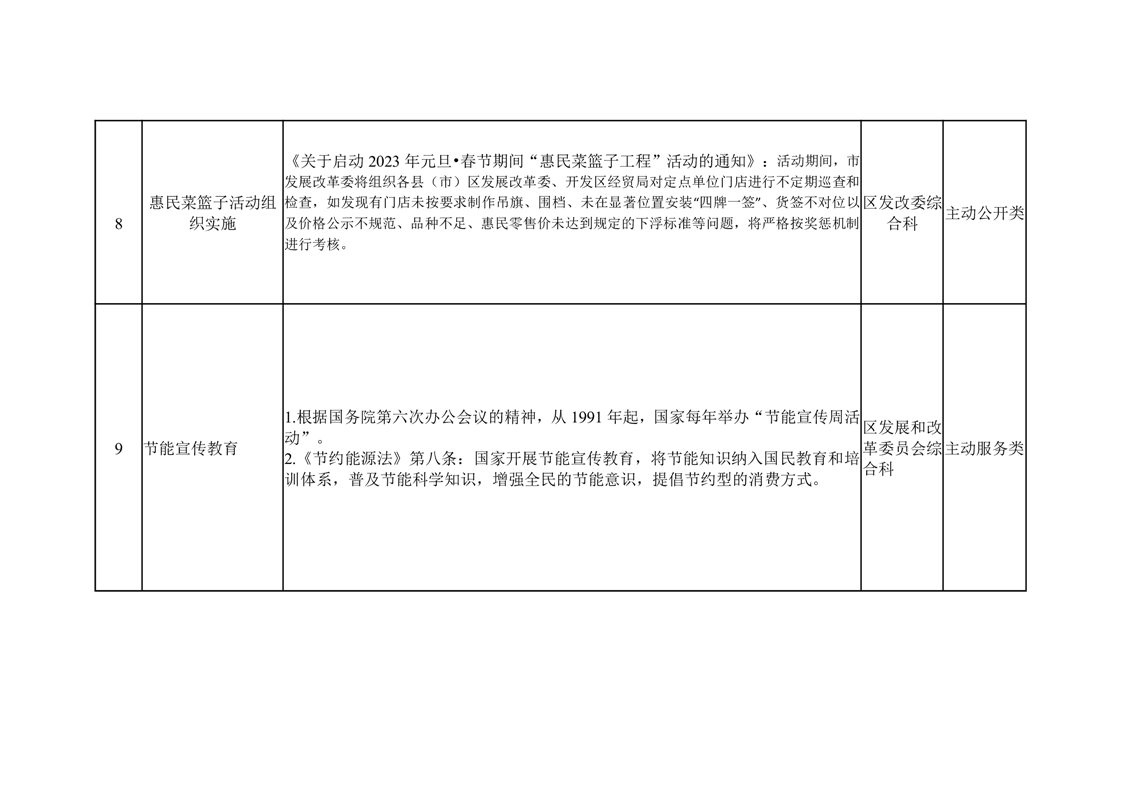 | 8 | 惠民菜篮子活动组织实施 | 《关于启动2023年元旦•春节期间“惠民菜篮子工程”活动的通知》：活动期间，市发展改革委将组织各县（市）区发展改革委、开发区经贸局对定点单位门店进行不定期巡查和检查，如发现有门店未按要求制作吊旗、围档、未在显著位置安装“四牌一签”、货签不对位以及价格公示不规范、品种不足、惠民零售价未达到规定的下浮标准等问题，将严格按奖惩机制进行考核。 | 区发改委综合科 | 主动公开类 |
|---|---|---|---|---|
| 9 | 节能宣传教育 | 1.根据国务院第六次办公会议的精神，从1991年起，国家每年举办“节能宣传周活动”。 2.《节约能源法》第八条：国家开展节能宣传教育，将节能知识纳入国民教育和培训体系，普及节能科学知识，增强全民的节能意识，提倡节约型的消费方式。 | 区发展和改革委员会综合科 | 主动服务类 |